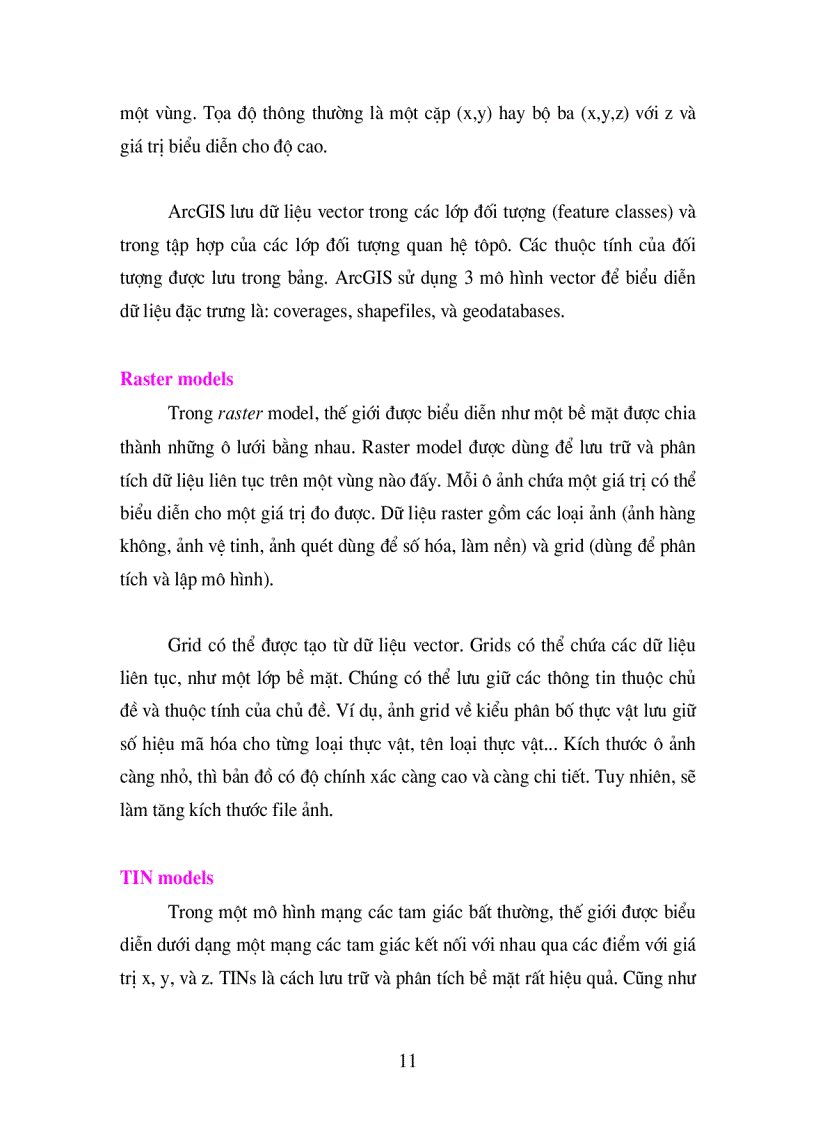 một vùng. Tọa độ thông thường là một cặp (x,y) hay bộ ba (x,y,z) với z và giá trị biểu diễn cho độ cao.

ArcGIS lưu dữ liệu vector trong các lớp đối tượng (feature classes) và trong tập hợp của các lớp đối tượng quan hệ tôpô. Các thuộc tính của đối tượng được lưu trong bảng. ArcGIS sử dụng 3 mô hình vector để biểu diễn dữ liệu đặc trưng là: coverages, shapefiles, và geodatabases.

Raster models

Trong raster model, thế giới được biểu diễn như một bề mặt được chia thành những ô lưới bằng nhau. Raster model được dùng để lưu trữ và phân tích dữ liệu liên tục trên một vùng nào đấy. Mỗi ô ảnh chứa một giá trị có thể biểu diễn cho một giá trị đo được. Dữ liệu raster gồm các loại ảnh (ảnh hàng không, ảnh vệ tinh, ảnh quét dùng để số hóa, làm nền) và grid (dùng để phân tích và lập mô hình).

Grid có thể được tạo từ dữ liệu vector. Grids có thể chứa các dữ liệu liên tục, như một lớp bề mặt. Chúng có thể lưu giữ các thông tin thuộc chủ đề và thuộc tính của chủ đề. Ví dụ, ảnh grid về kiểu phân bố thực vật lưu giữ số hiệu mã hóa cho từng loại thực vật, tên loại thực vật... Kích thước ô ảnh càng nhỏ, thì bản đồ có độ chính xác càng cao và càng chi tiết. Tuy nhiên, sẽ làm tăng kích thước file ảnh.

TIN models

Trong một mô hình mạng các tam giác bất thường, thế giới được biểu diễn dưới dạng một mạng các tam giác kết nối với nhau qua các điểm với giá trị x, y, và z. TINs là cách lưu trữ và phân tích bề mặt rất hiệu quả. Cũng như

11